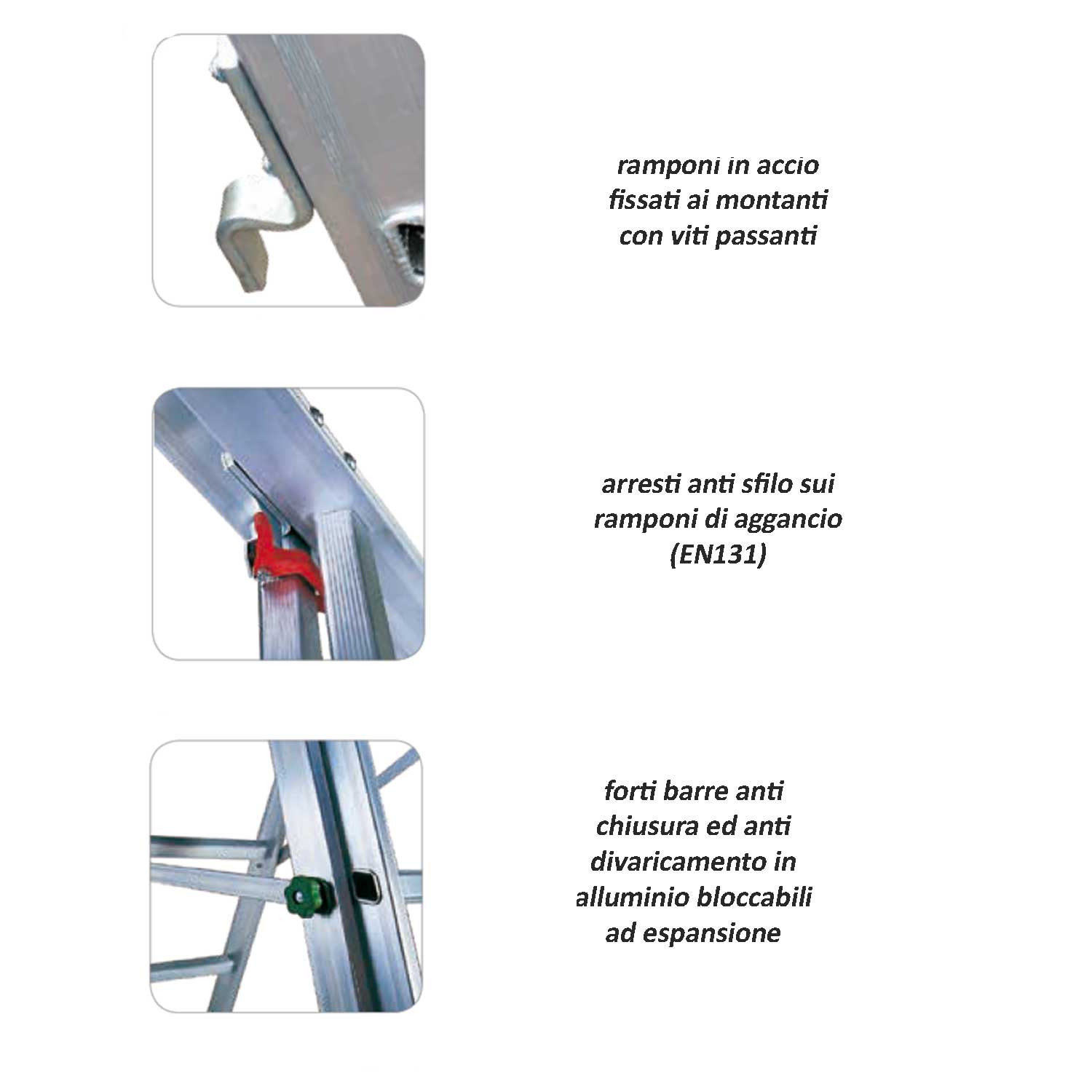 ramponi in accio
fissati ai montanti
con viti passanti

arresti anti sfilo sui
ramponi di aggancio
(EN131)

forti barre anti
chiusura ed anti
divaricamento in
alluminio bloccabili
ad espansione